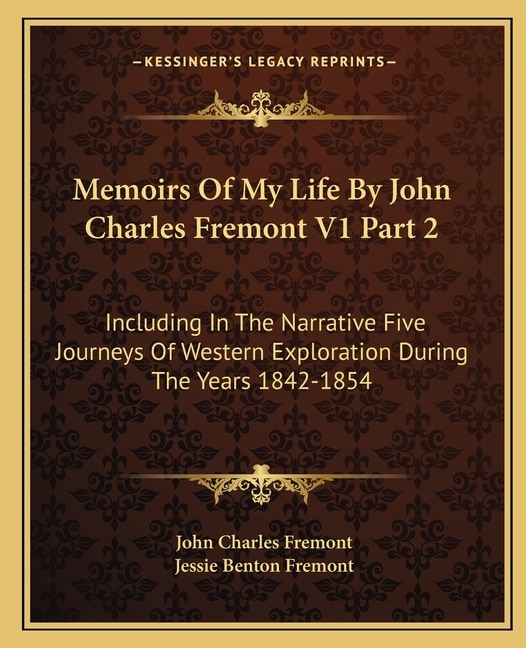 —KESSINGER'S LEGACY REPRINTS—

Memoirs Of My Life By John Charles Fremont V1 Part 2

Including In The Narrative Five Journeys Of Western Exploration During The Years 1842-1854

John Charles Fremont
Jessie Benton Fremont